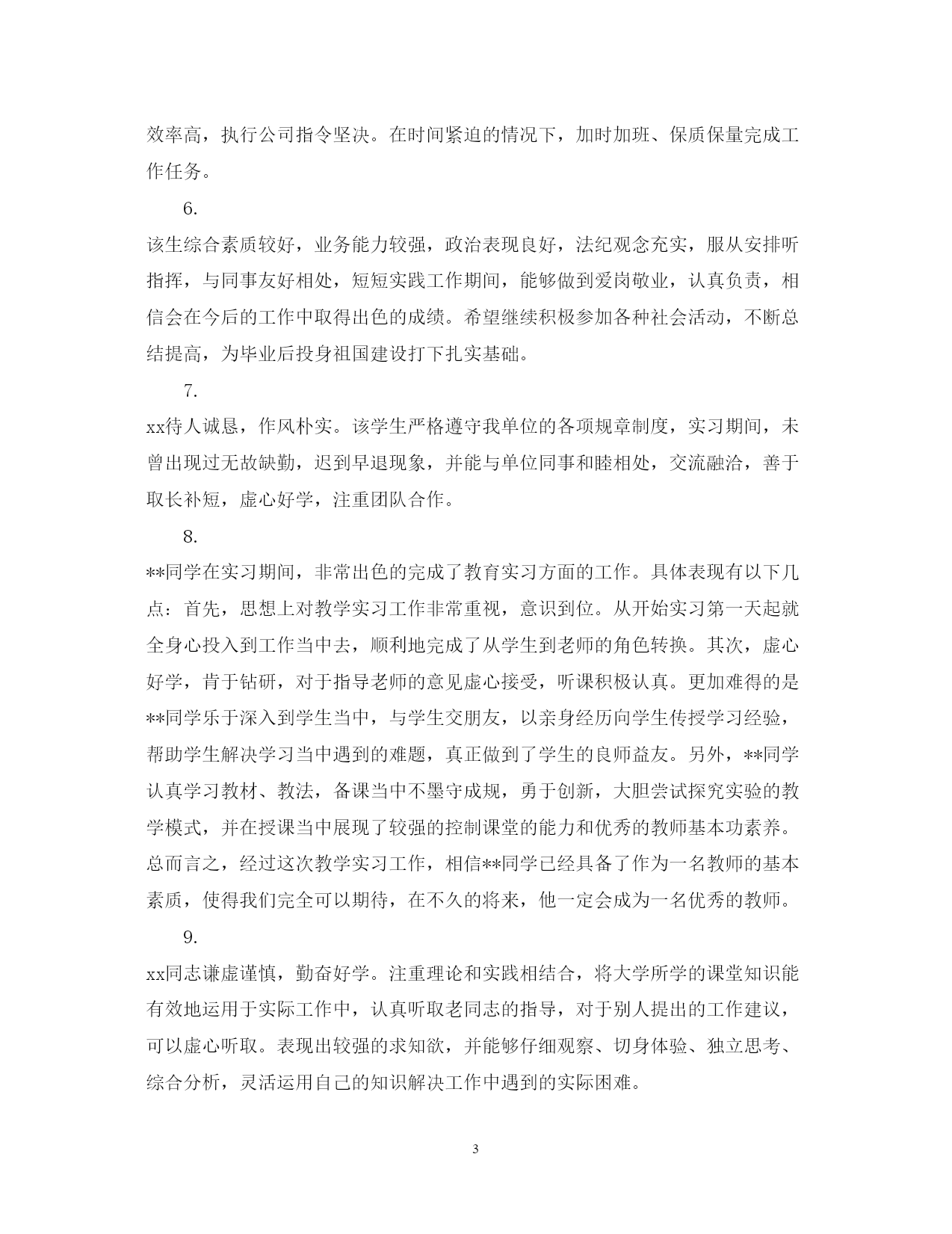 效率高，执行公司指令坚决。在时间紧迫的情况下，加时加班、保质保量完成工作任务。

6.

该生综合素质较好，业务能力较强，政治表现良好，法纪观念充实，服从安排听指挥，与同事友好相处，短短实践工作期间，能够做到爱岗敬业，认真负责，相信会在今后的工作中取得出色的成绩。希望继续积极参加各种社会活动，不断总结提高，为毕业后投身祖国建设打下扎实基础。

7.

xx待人诚恳，作风朴实。该学生严格遵守我单位的各项规章制度，实习期间，未曾出现过无故缺勤，迟到早退现象，并能与单位同事和睦相处，交流融洽，善于取长补短，虚心好学，注重团队合作。

8.

**同学在实习期间，非常出色的完成了教育实习方面的工作。具体表现有以下几点：首先，思想上对教学实习工作非常重视，意识到位。从开始实习第一天起就全身心投入到工作当中去，顺利地完成了从学生到老师的角色转换。其次，虚心好学，肯于钻研，对于指导老师的意见虚心接受，听课积极认真。更加难得的是**同学乐于深入到学生当中，与学生交朋友，以亲身经历向学生传授学习经验，帮助学生解决学习当中遇到的难题，真正做到了学生的良师益友。另外，**同学认真学习教材、教法，备课当中不墨守成规，勇于创新，大胆尝试探究实验的教学模式，并在授课当中展现了较强的控制课堂的能力和优秀的教师基本功素养。总而言之，经过这次教学实习工作，相信**同学已经具备了作为一名教师的基本素质，使得我们完全可以期待，在不久的将来，他一定会成为一名优秀的教师。

9.

xx同志谦虚谨慎，勤奋好学。注重理论和实践相结合，将大学所学的课堂知识能有效地运用于实际工作中，认真听取老同志的指导，对于别人提出的工作建议，可以虚心听取。表现出较强的求知欲，并能够仔细观察、切身体验、独立思考、综合分析，灵活运用自己的知识解决工作中遇到的实际困难。

3